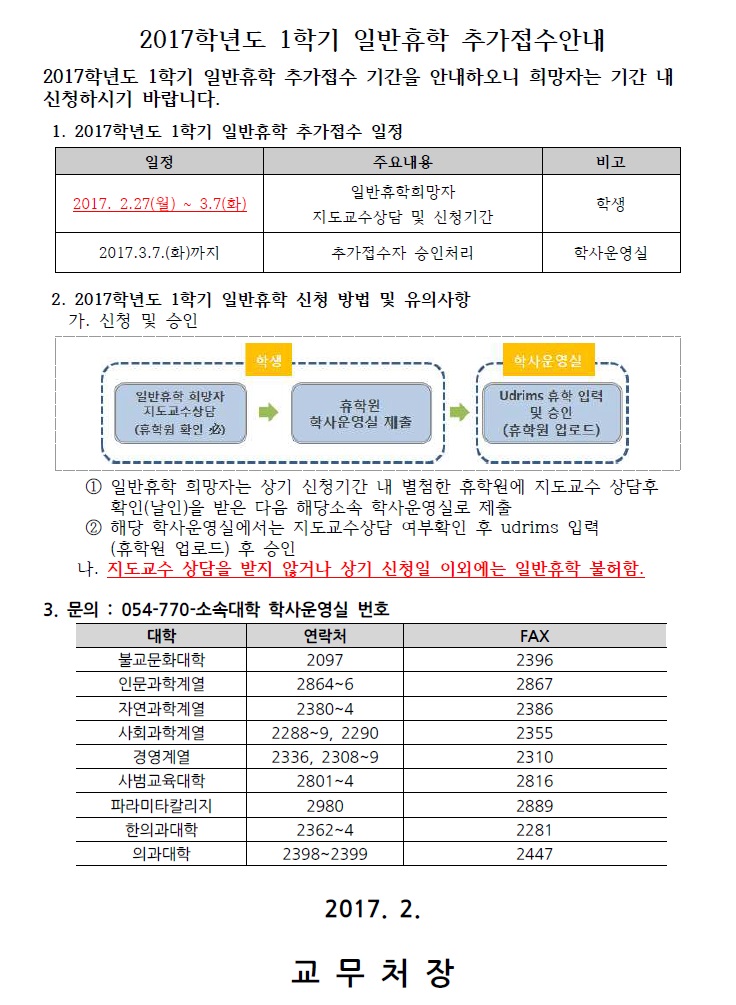 2017학년도 1학기 일반휴학 추가접수안내

2017학년도 1학기 일반휴학 추가접수 기간을 안내하오니 희망자는 기간 내 신청하시기 바랍니다.

1. 2017학년도 1학기 일반휴학 추가접수 일정

| 일정 | 주요내용 | 비고 |
|---|---|---|
| 2017. 2.27(월) ~ 3.7(화) | 일반휴학희망자 지도교수상담 및 신청기간 | 학생 |
| 2017.3.7.(화)까지 | 추가접수자 승인처리 | 학사운영실 |

2. 2017학년도 1학기 일반휴학 신청 방법 및 유의사항
가. 신청 및 승인

학생

일반휴학 희망자 지도교수상담 (휴학원 확인 必)

휴학원 학사운영실 제출

학사운영실

Udrims 휴학 입력 및 승인 (휴학원 업로드)

① 일반휴학 희망자는 상기 신청기간 내 별첨한 휴학원에 지도교수 상담후 확인(날인)을 받은 다음 해당소속 학사운영실로 제출
② 해당 학사운영실에서는 지도교수상담 여부확인 후 udrims 입력 (휴학원 업로드) 후 승인
나. 지도교수 상담을 받지 않거나 상기 신청일 이외에는 일반휴학 불허함.

3. 문의 : 054-770-소속대학 학사운영실 번호

| 대학 | 연락처 | FAX |
|---|---|---|
| 불교문화대학 | 2097 | 2396 |
| 인문과학계열 | 2864~6 | 2867 |
| 자연과학계열 | 2380~4 | 2386 |
| 사회과학계열 | 2288~9, 2290 | 2355 |
| 경영계열 | 2336, 2308~9 | 2310 |
| 사범교육대학 | 2801~4 | 2816 |
| 파라미타칼리지 | 2980 | 2889 |
| 한의과대학 | 2362~4 | 2281 |
| 의과대학 | 2398~2399 | 2447 |

2017. 2.

교 무 처 장